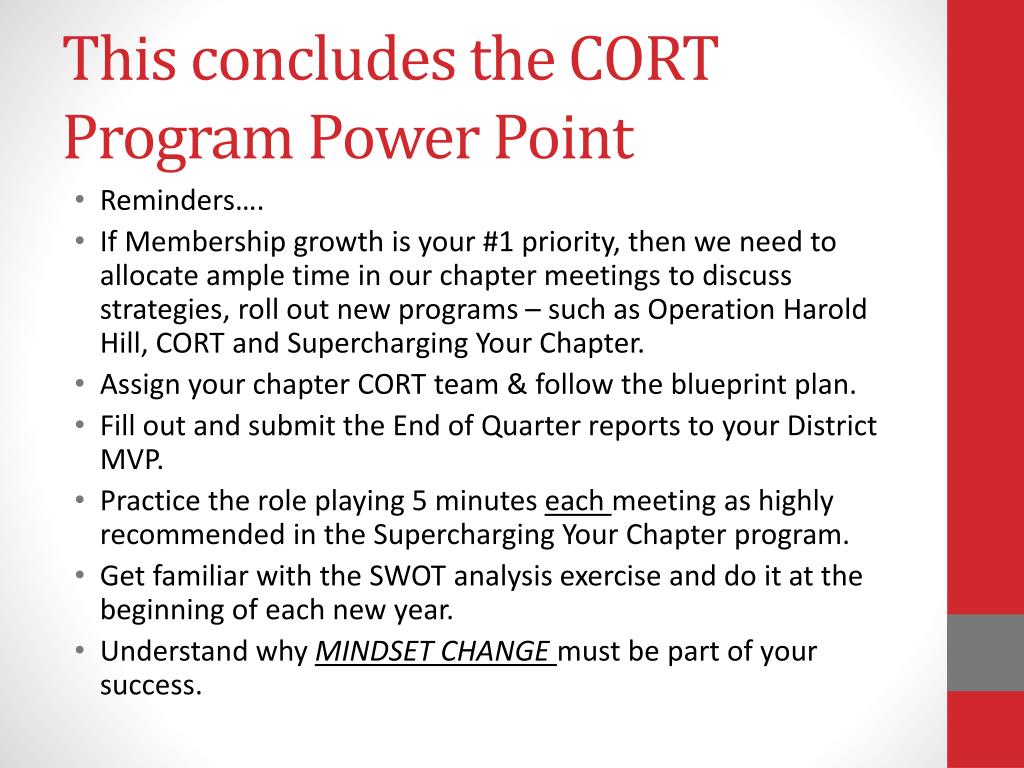 This concludes the CORT Program Power Point

• Reminders….
• If Membership growth is your #1 priority, then we need to allocate ample time in our chapter meetings to discuss strategies, roll out new programs – such as Operation Harold Hill, CORT and Supercharging Your Chapter.
• Assign your chapter CORT team & follow the blueprint plan.
• Fill out and submit the End of Quarter reports to your District MVP.
• Practice the role playing 5 minutes each meeting as highly recommended in the Supercharging Your Chapter program.
• Get familiar with the SWOT analysis exercise and do it at the beginning of each new year.
• Understand why MINDSET CHANGE must be part of your success.